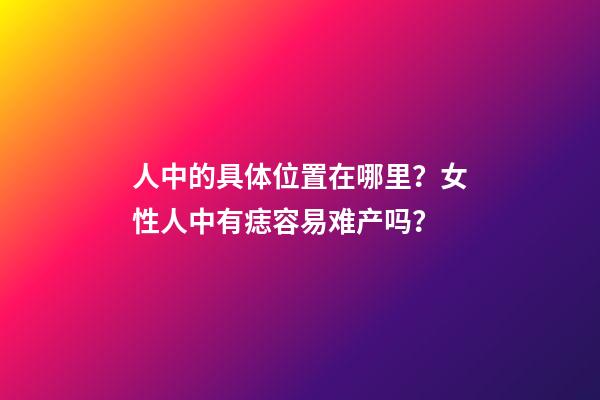 人中的具体位置在哪里？女性人中有痣容易难产吗？